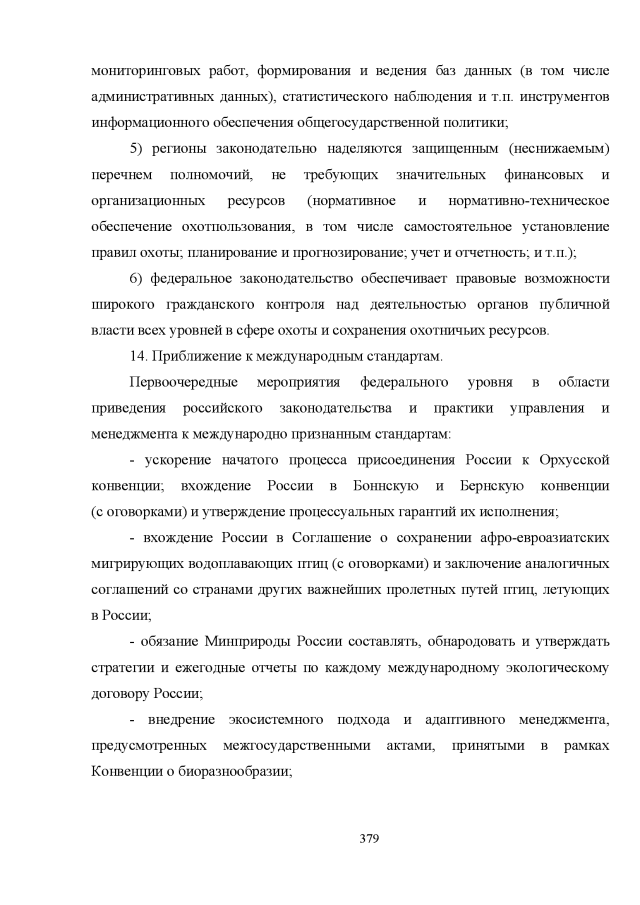 мониторинговых работ, формирования и ведения баз данных (в том числе административных данных), статистического наблюдения и т.п. инструментов информационного обеспечения общегосударственной политики;

5) регионы законодательно наделяются защищенным (неснижаемым) перечнем полномочий, не требующих значительных финансовых и организационных ресурсов (нормативное и нормативно-техническое обеспечение охотпользования, в том числе самостоятельное установление правил охоты; планирование и прогнозирование; учет и отчетность; и т.п.);

6) федеральное законодательство обеспечивает правовые возможности широкого гражданского контроля над деятельностью органов публичной власти всех уровней в сфере охоты и сохранения охотничьих ресурсов.

14. Приближение к международным стандартам.

Первоочередные мероприятия федерального уровня в области приведения российского законодательства и практики управления и менеджмента к международно признанным стандартам:

- ускорение начатого процесса присоединения России к Орхусской конвенции; вхождение России в Боннскую и Бернскую конвенции (с оговорками) и утверждение процессуальных гарантий их исполнения;

- вхождение России в Соглашение о сохранении афро-евроазиатских мигрирующих водоплавающих птиц (с оговорками) и заключение аналогичных соглашений со странами других важнейших пролетных путей птиц, летующих в России;

- обязание Минприроды России составлять, обнародовать и утверждать стратегии и ежегодные отчеты по каждому международному экологическому договору России;

- внедрение экосистемного подхода и адаптивного менеджмента, предусмотренных межгосударственными актами, принятыми в рамках Конвенции о биоразнообразии;

379